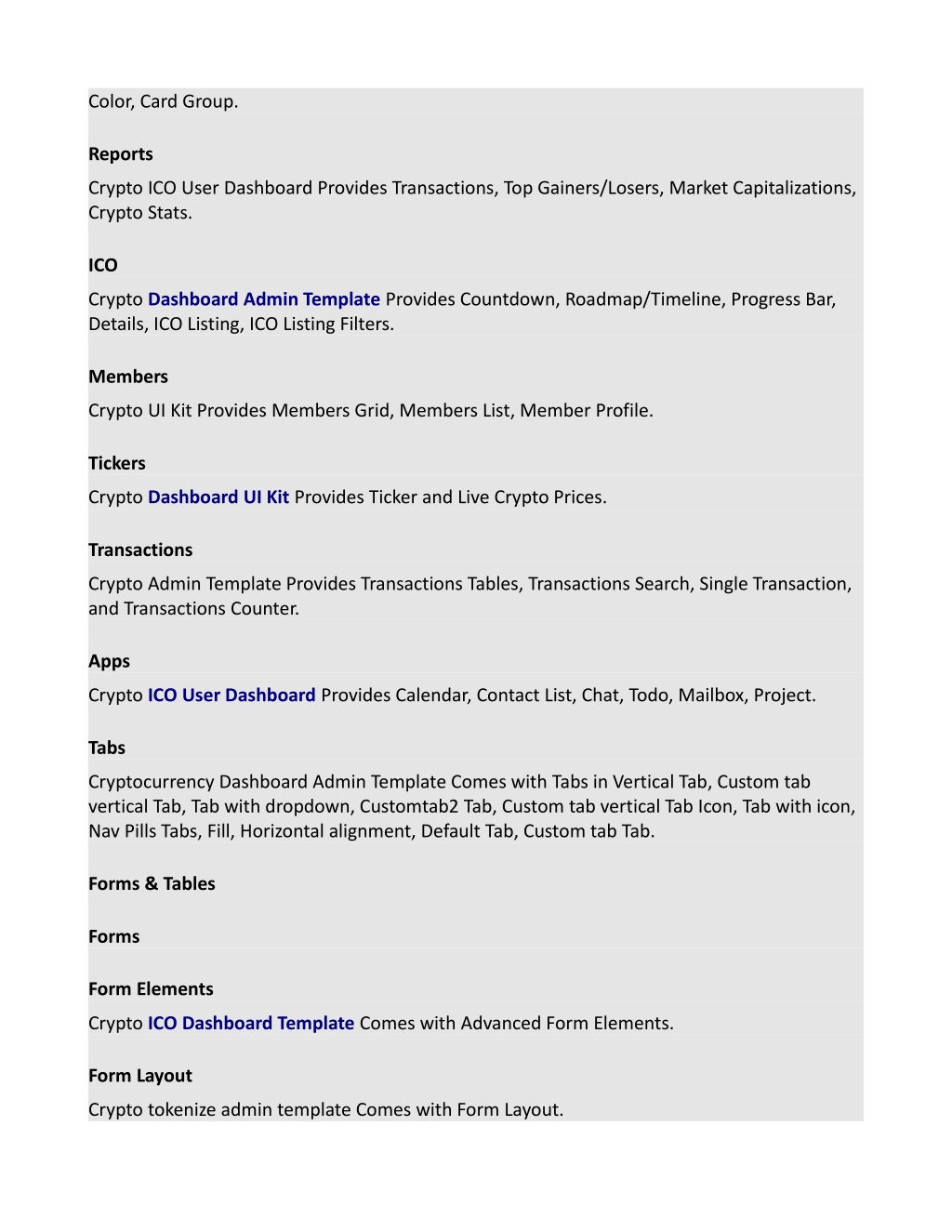 Color, Card Group.

Reports

Crypto ICO User Dashboard Provides Transactions, Top Gainers/Losers, Market Capitalizations, Crypto Stats.

ICO

Crypto Dashboard Admin Template Provides Countdown, Roadmap/Timeline, Progress Bar, Details, ICO Listing, ICO Listing Filters.

Members

Crypto UI Kit Provides Members Grid, Members List, Member Profile.

Tickers

Crypto Dashboard UI Kit Provides Ticker and Live Crypto Prices.

Transactions

Crypto Admin Template Provides Transactions Tables, Transactions Search, Single Transaction, and Transactions Counter.

Apps

Crypto ICO User Dashboard Provides Calendar, Contact List, Chat, Todo, Mailbox, Project.

Tabs

Cryptocurrency Dashboard Admin Template Comes with Tabs in Vertical Tab, Custom tab vertical Tab, Tab with dropdown, Customtab2 Tab, Custom tab vertical Tab Icon, Tab with icon, Nav Pills Tabs, Fill, Horizontal alignment, Default Tab, Custom tab Tab.

Forms & Tables

Forms

Form Elements

Crypto ICO Dashboard Template Comes with Advanced Form Elements.

Form Layout

Crypto tokenize admin template Comes with Form Layout.